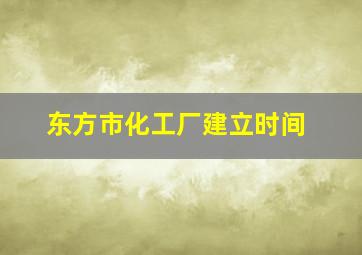 东方市化工厂建立时间